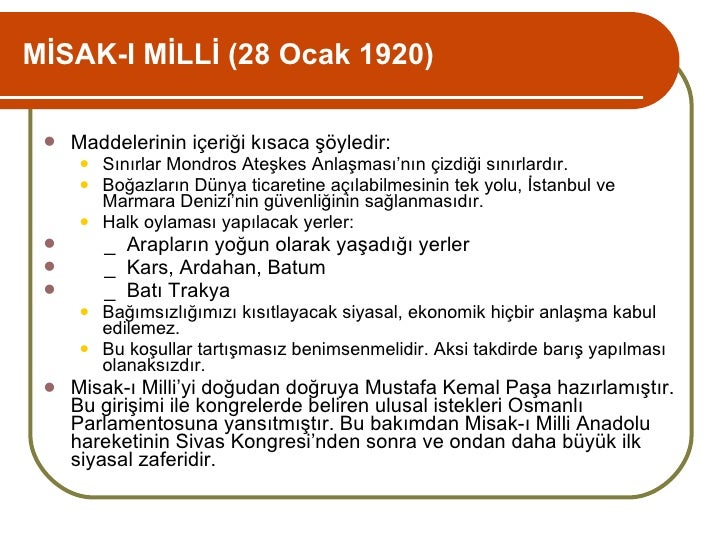 MİSAK-I MİLLİ (28 Ocak 1920)

- Maddelerinin içeriği kısaca şöyledir:
  - Sınırlar Mondros Ateşkes Anlaşması'nın çizdiği sınırlardır.
  - Boğazların Dünya ticaretine açılabilmesinin tek yolu, İstanbul ve Marmara Denizi'nin güvenliğinin sağlanmasıdır.
  - Halk oylaması yapılacak yerler:
- _ Arapların yoğun olarak yaşadığı yerler
- _ Kars, Ardahan, Batum
- _ Batı Trakya
  - Bağımsızlığımızı kısıtlayacak siyasal, ekonomik hiçbir anlaşma kabul edilemez.
  - Bu koşullar tartışmasız benimsenmelidir. Aksi takdirde barış yapılması olanaksızdır.
- Misak-ı Milli'yi doğudan doğruya Mustafa Kemal Paşa hazırlamıştır. Bu girişimi ile kongrelerde beliren ulusal istekleri Osmanlı Parlamentosuna yansıtmıştır. Bu bakımdan Misak-ı Milli Anadolu hareketinin Sivas Kongresi'nden sonra ve ondan daha büyük ilk siyasal zaferidir.